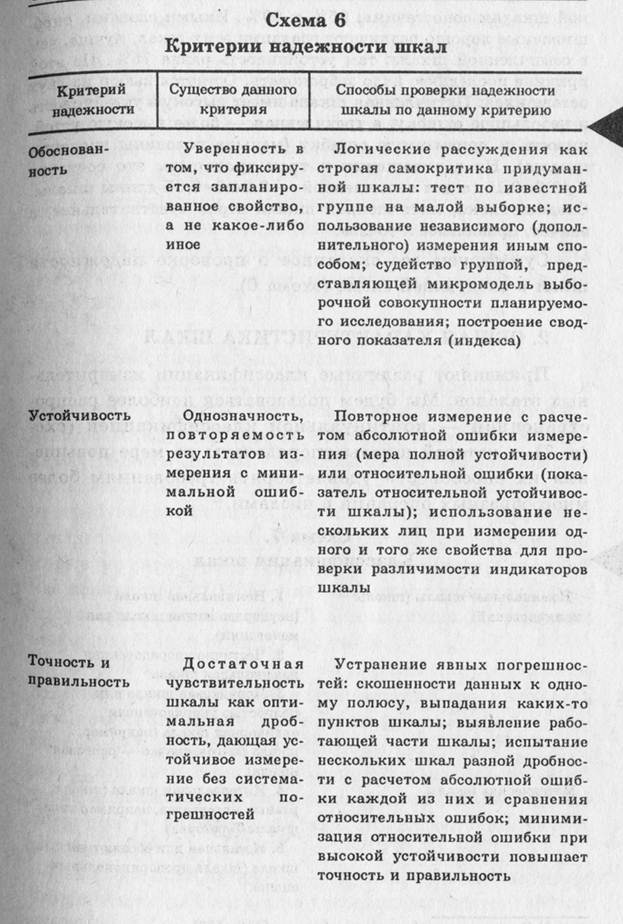 Схема 6

Критерии надежности шкал

| Критерий надежности | Существо данного критерия | Способы проверки надежности шкалы по данному критерию |
|---|---|---|
| Обоснованность | Уверенность в том, что фиксируется запланированное свойство, а не какое-либо иное | Логические рассуждения как строгая самокритика придуманной шкалы: тест по известной группе на малой выборке; использование независимого (дополнительного) измерения иным способом; судейство группой, представляющей микромодель выборочной совокупности планируемого исследования; построение сводного показателя (индекса) |
| Устойчивость | Однозначность, повторяемость результатов измерения с минимальной ошибкой | Повторное измерение с расчетом абсолютной ошибки измерения (мера полной устойчивости) или относительной ошибки (показатель относительной устойчивости шкалы); использование нескольких лиц при измерении одного и того же свойства для проверки различимости индикаторов шкалы |
| Точность и правильность | Достаточная чувствительность шкалы как оптимальная дробность, дающая устойчивое измерение без систематических погрешностей | Устранение явных погрешностей: скошенности данных к одному полюсу, выпадания каких-то пунктов шкалы; выявление работающей части шкалы; испытание нескольких шкал разной дробности с расчетом абсолютной ошибки каждой из них и сравнения относительных ошибок; минимизация относительной ошибки при высокой устойчивости повышает точность и правильность |